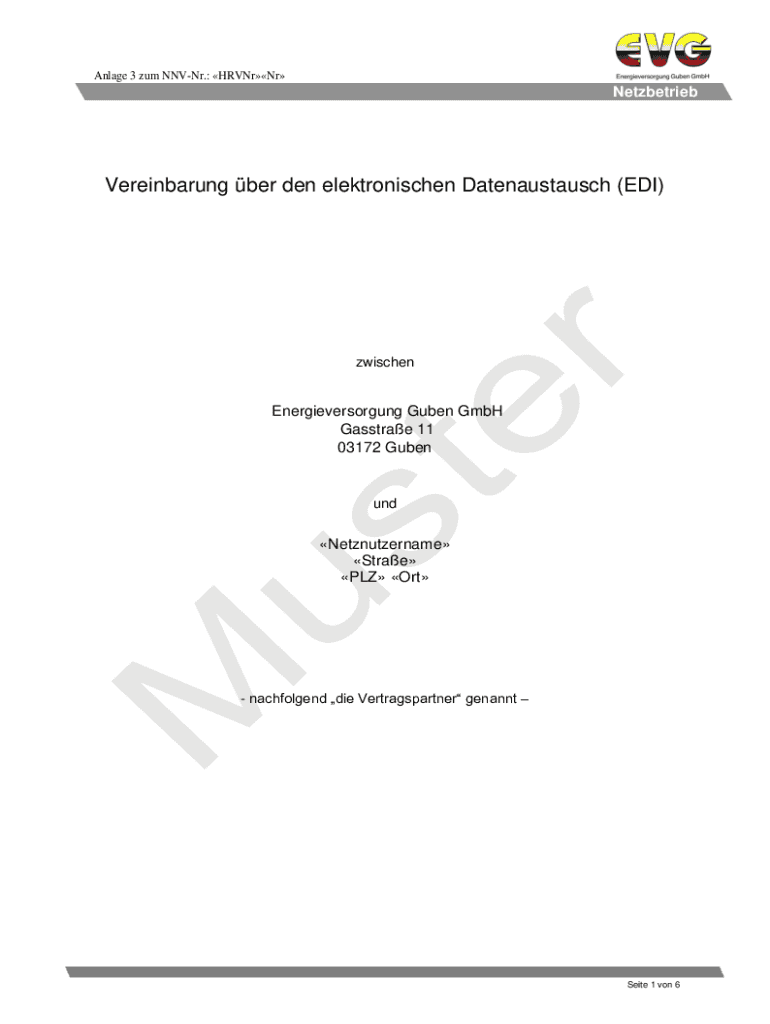 Anlage 3 zum NNV-Nr.: «HRVNr»«Nr»

EVG
Energieversorgung Guben GmbH

Netzbetrieb

Vereinbarung über den elektronischen Datenaustausch (EDI)

zwischen

Energieversorgung Guben GmbH
Gasstraße 11
03172 Guben

und

«Netznutzername»
«Straße»
«PLZ» «Ort»

- nachfolgend „die Vertragspartner“ genannt –

Seite 1 von 6

Muster